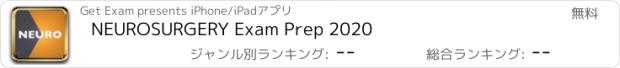 NEURO

Get Exam presents iPhone/iPadアプリ

無料

NEUROSURGERY Exam Prep 2020

ジャンル別ランキング: --

総合ランキング: --